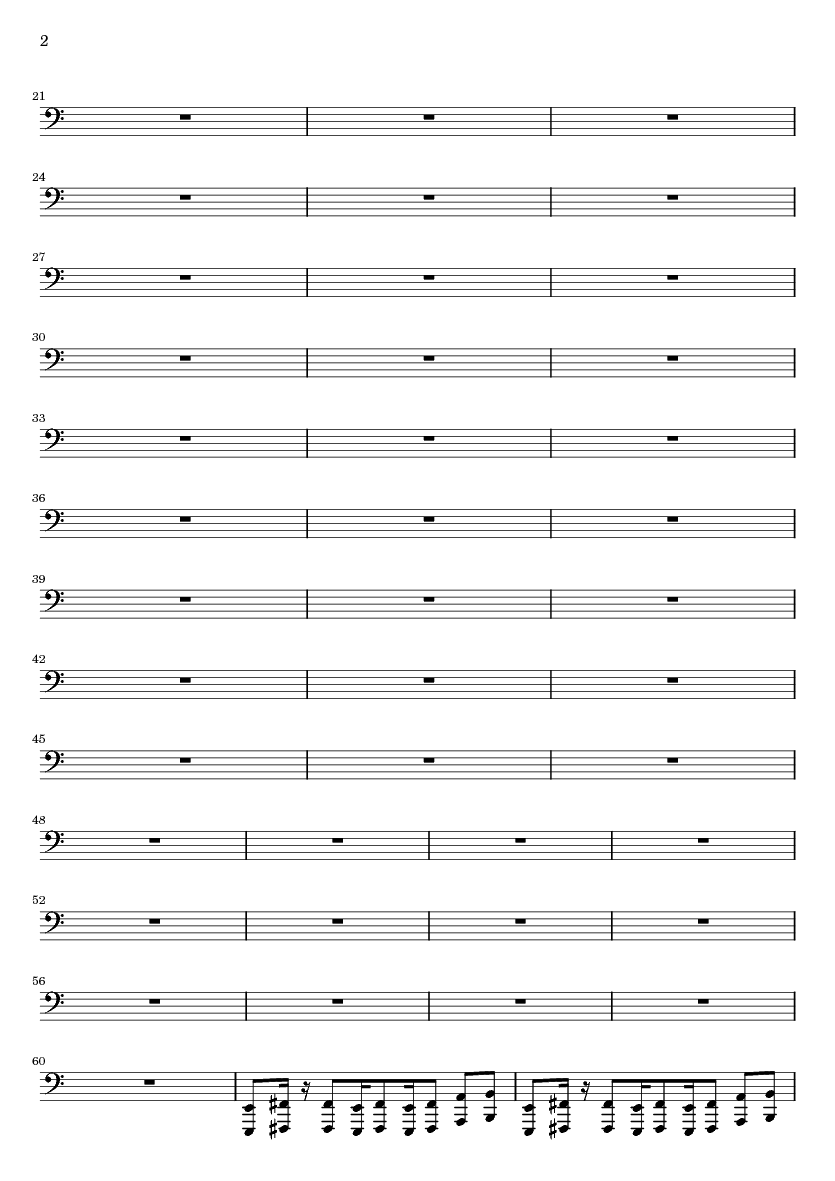 2

21

24

27

30

33

36

39

42

45

48

52

56

60